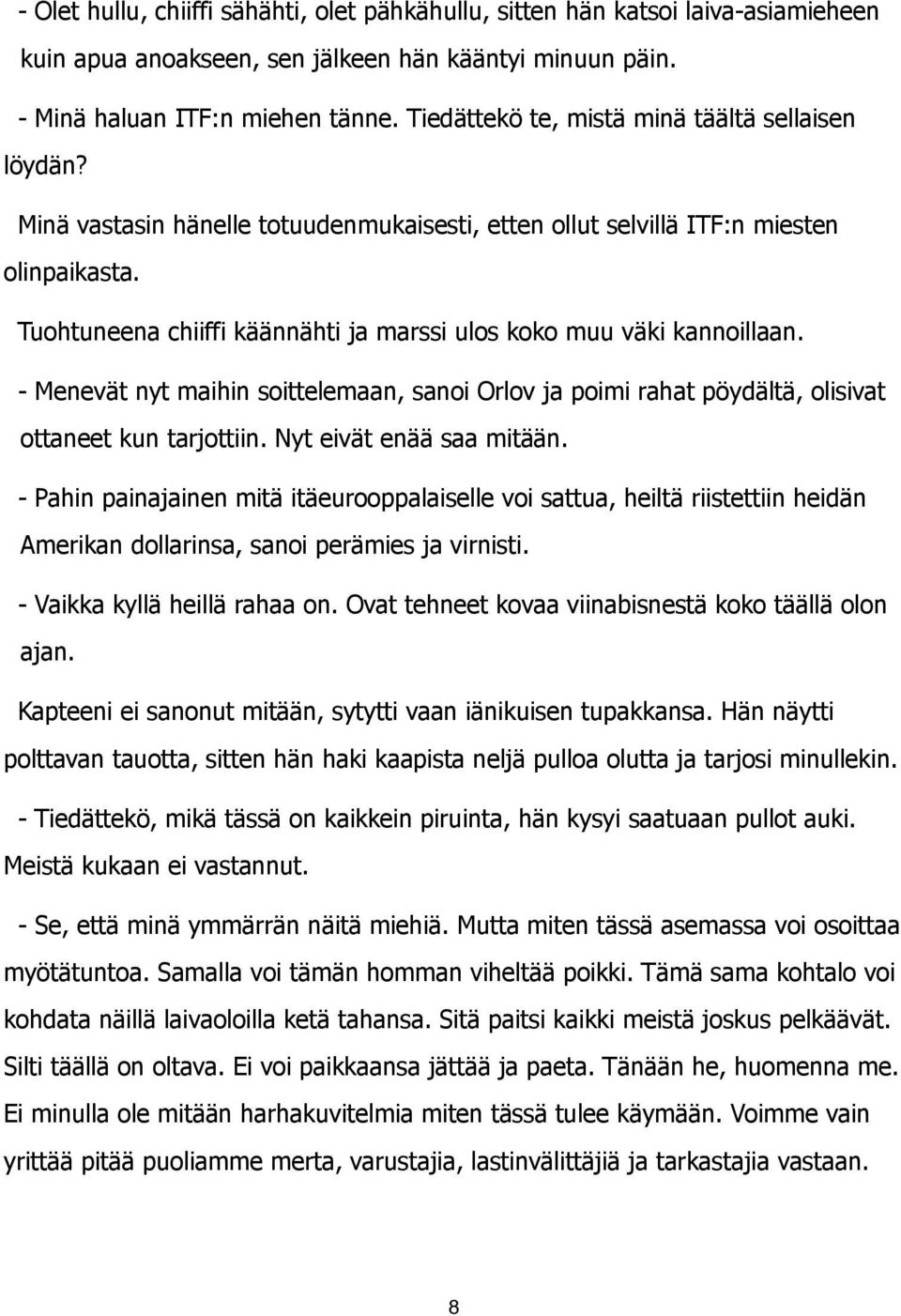 - Olet hullu, chiiffi sähähti, olet pähkähullu, sitten hän katsoi laiva-asiamieheen kuin apua anoakseen, sen jälkeen hän kääntyi minuun päin.

- Minä haluan ITF:n miehen tänne. Tiedättekö te, mistä minä täältä sellaisen löydän?

Minä vastasin hänelle totuudenmukaisesti, etten ollut selvillä ITF:n miesten olinpaikasta.

Tuohtuneena chiiffi käännähti ja marssi ulos koko muu väki kannoillaan.

- Menevät nyt maihin soittelemaan, sanoi Orlov ja poimi rahat pöydältä, olisivat ottaneet kun tarjottiin. Nyt eivät enää saa mitään.

- Pahin painajainen mitä itäeurooppalaiselle voi sattua, heiltä riistettiin heidän Amerikan dollarinsa, sanoi perämies ja virnisti.

- Vaikka kyllä heillä rahaa on. Ovat tehneet kovaa viinabisnestä koko täällä olon ajan.

Kapteeni ei sanonut mitään, sytytti vaan iänikuisen tupakkansa. Hän näytti polttavan tauotta, sitten hän haki kaapista neljä pulloa olutta ja tarjosi minullekin.

- Tiedättekö, mikä tässä on kaikkein piruinta, hän kysyi saatuaan pullot auki. Meistä kukaan ei vastannut.

- Se, että minä ymmärrän näitä miehiä. Mutta miten tässä asemassa voi osoittaa myötätuntoa. Samalla voi tämän homman viheltää poikki. Tämä sama kohtalo voi kohdata näillä laivaoloilla ketä tahansa. Sitä paitsi kaikki meistä joskus pelkäävät. Silti täällä on oltava. Ei voi paikkaansa jättää ja paeta. Tänään he, huomenna me. Ei minulla ole mitään harhakuvitelmia miten tässä tulee käymään. Voimme vain yrittää pitää puoliamme merta, varustajia, lastinvälittäjiä ja tarkastajia vastaan.

8